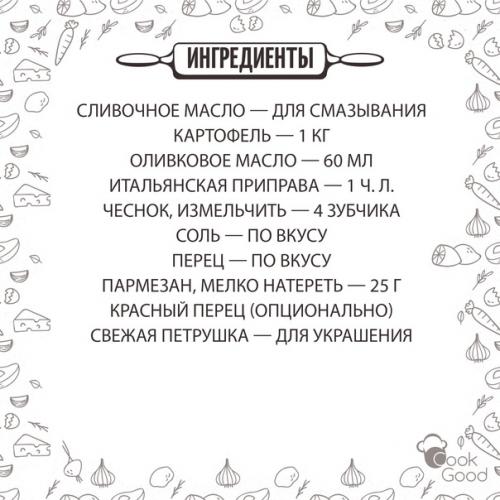 ИНГРЕДИЕНТЫ

СЛИВОЧНОЕ МАСЛО — ДЛЯ СМАЗЫВАНИЯ
КАРТОФЕЛЬ — 1 КГ
ОЛИВКОВОЕ МАСЛО — 60 МЛ
ИТАЛЬЯНСКАЯ ПРИПРАВА — 1 Ч. Л.
ЧЕСНОК, ИЗМЕЛЬЧИТЬ — 4 ЗУБЧИКА
СОЛЬ — ПО ВКУСУ
ПЕРЕЦ — ПО ВКУСУ
ПАРМЕЗАН, МЕЛКО НАТЕРЕТЬ — 25 Г
КРАСНЫЙ ПЕРЕЦ (ОПЦИОНАЛЬНО)
СВЕЖАЯ ПЕТРУШКА — ДЛЯ УКРАШЕНИЯ

Cook
Good